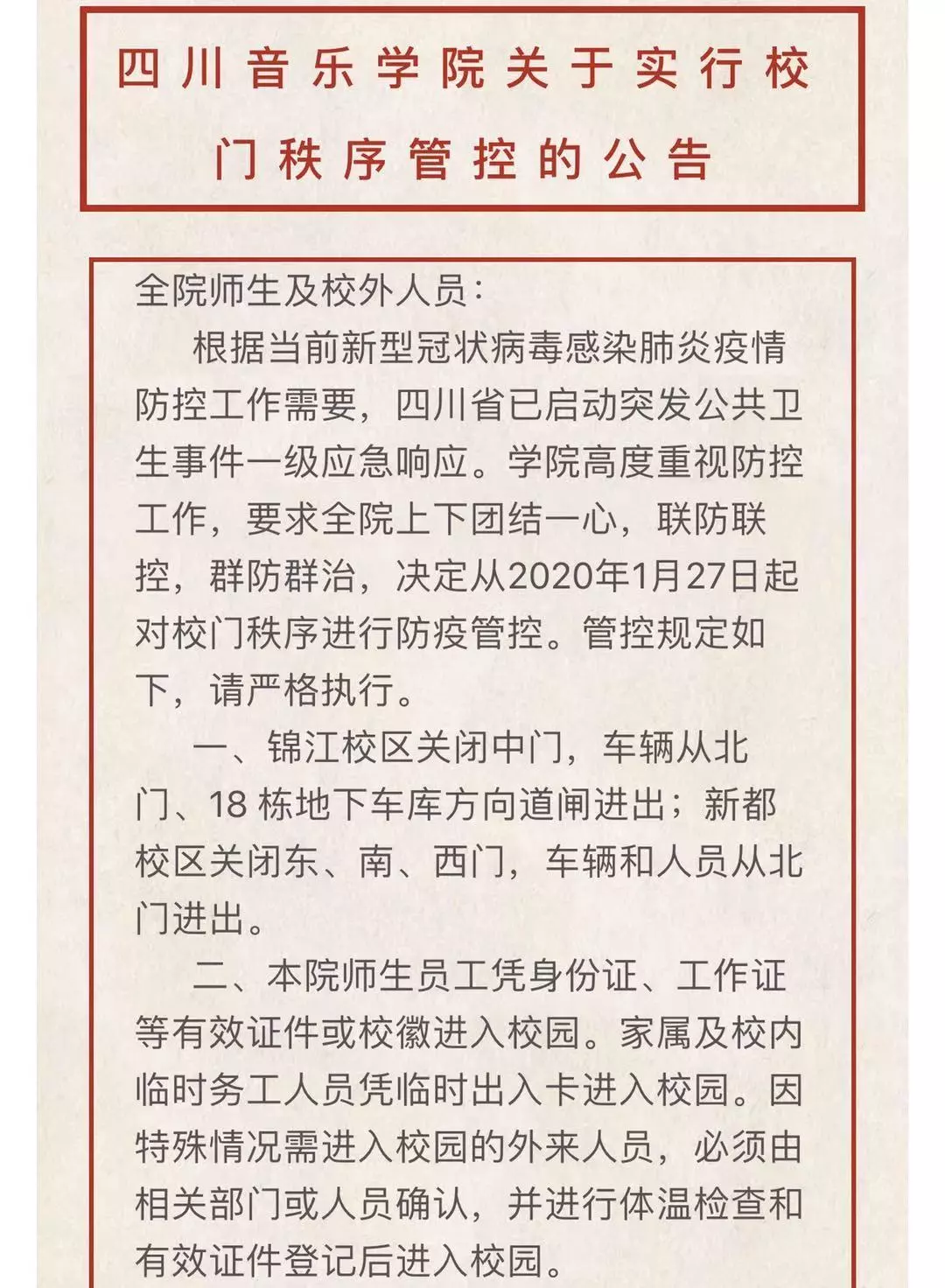 四川音乐学院关于实行校门秩序管控的公告

全院师生及校外人员：

根据当前新型冠状病毒感染肺炎疫情防控工作需要，四川省已启动突发公共卫生事件一级应急响应。学院高度重视防控工作，要求全院上下团结一心，联防联控，群防群治，决定从2020年1月27日起对校门秩序进行防疫管控。管控规定如下，请严格执行。

一、锦江校区关闭中门，车辆从北门、18 栋地下车库方向道闸进出；新都校区关闭东、南、西门，车辆和人员从北门进出。

二、本院师生员工凭身份证、工作证等有效证件或校徽进入校园。家属及校内临时务工人员凭临时出入卡进入校园。因特殊情况需进入校园的外来人员，必须由相关部门或人员确认，并进行体温检查和有效证件登记后进入校园。